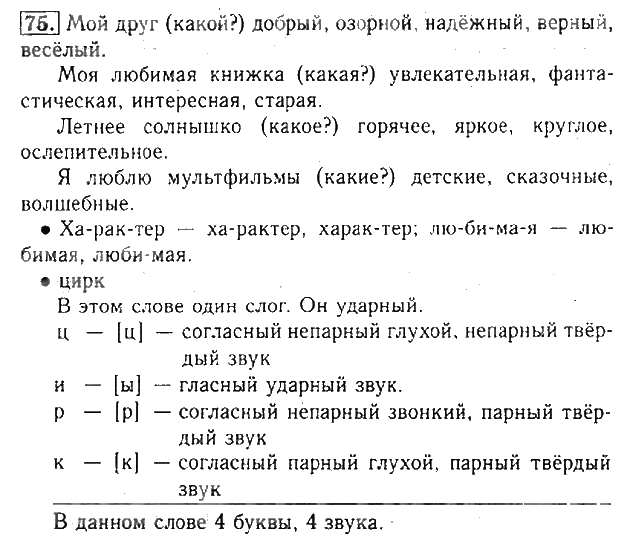 75. Мой друг (какой?) добрый, озорной, надёжный, верный, весёлый.

Моя любимая книжка (какая?) увлекательная, фантастическая, интересная, старая.

Летнее солнышко (какое?) горячее, яркое, круглое, ослепительное.

Я люблю мультфильмы (какие?) детские, сказочные, волшебные.

• Ха-рак-тер — ха-рактер, харак-тер; лю-би-ма-я — любимая, люби-мая.

• цирк

В этом слове один слог. Он ударный.

ц — [ц] — согласный непарный глухой, непарный твёрдый звук

и — [ы] — гласный ударный звук.

р — [р] — согласный непарный звонкий, парный твёрдый звук

к — [к] — согласный парный глухой, парный твёрдый звук

В данном слове 4 буквы, 4 звука.